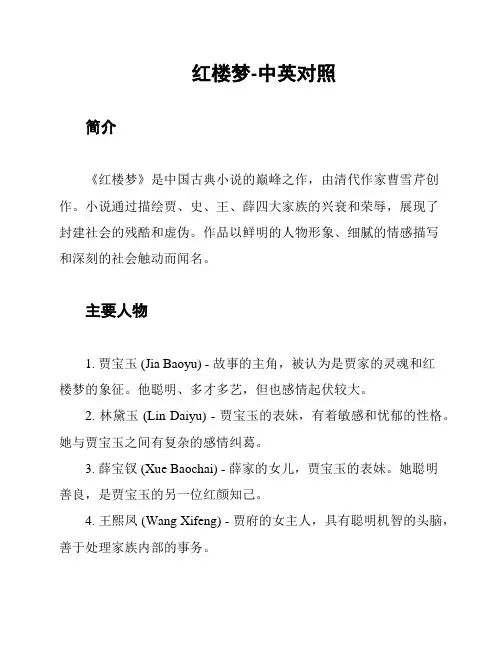 红楼梦-中英对照

简介

《红楼梦》是中国古典小说的巅峰之作，由清代作家曹雪芹创作。小说通过描绘贾、史、王、薛四大家族的兴衰和荣辱，展现了封建社会的残酷和虚伪。作品以鲜明的人物形象、细腻的情感描写和深刻的社会触动而闻名。

主要人物

1. 贾宝玉 (Jia Baoyu) - 故事的主角，被认为是贾家的灵魂和红楼梦的象征。他聪明、多才多艺，但也感情起伏较大。

2. 林黛玉 (Lin Daiyu) - 贾宝玉的表妹，有着敏感和忧郁的性格。她与贾宝玉之间有复杂的感情纠葛。

3. 薛宝钗 (Xue Baochai) - 薛家的女儿，贾宝玉的表妹。她聪明善良，是贾宝玉的另一位红颜知己。

4. 王熙凤 (Wang Xifeng) - 贾府的女主人，具有聪明机智的头脑，善于处理家族内部的事务。